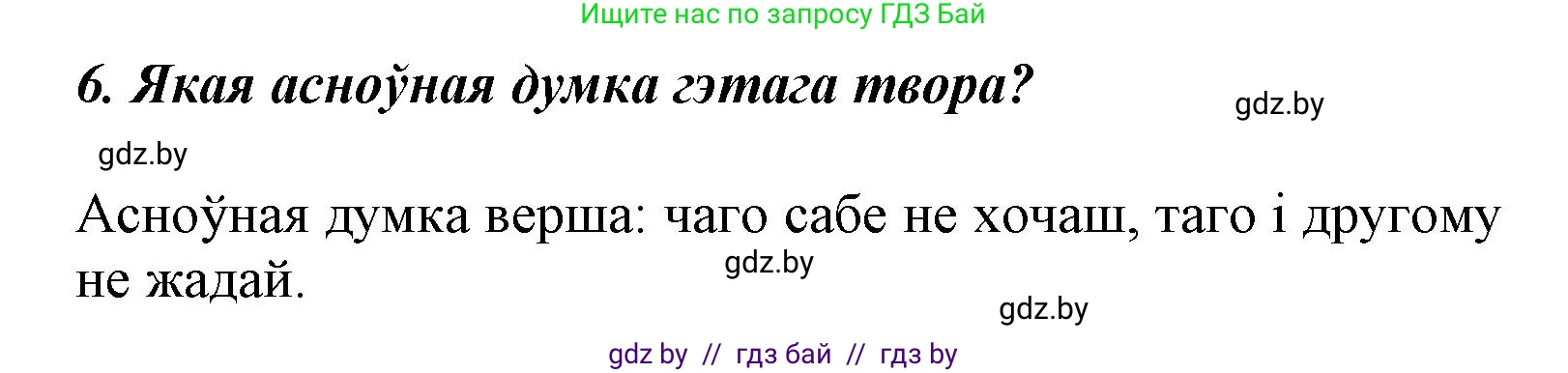 Ищите нас по запросу ГДЗ Бай

6. Якая асноўная думка гэтага твора?

gdz.by

gdz.by

Асноўная думка верша: чаго сабе не хочаш, таго і другому не жадай.

gdz.by

gdz.by

gdz by // гдз бай // гдз by